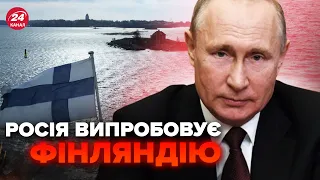 24 КАНАЛ

РОСІЯ ВИПРОБОВУЄ ФІНЛЯНДІЮ